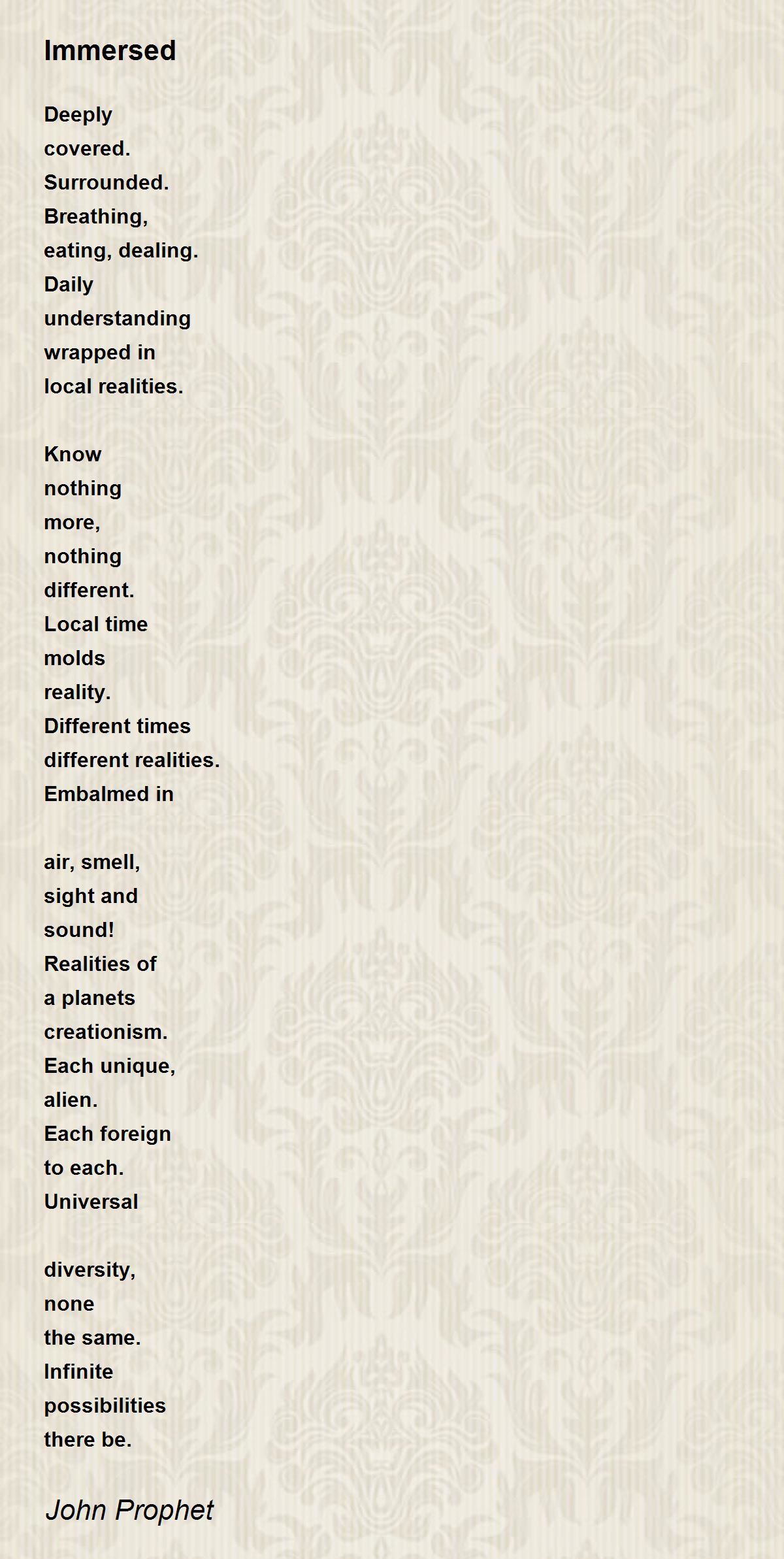 Immersed

Deeply
covered.
Surrounded.
Breathing,
eating, dealing.
Daily
understanding
wrapped in
local realities.

Know
nothing
more,
nothing
different.
Local time
molds
reality.
Different times
different realities.
Embalmed in

air, smell,
sight and
sound!
Realities of
a planets
creationism.
Each unique,
alien.
Each foreign
to each.
Universal

diversity,
none
the same.
Infinite
possibilities
there be.

John Prophet